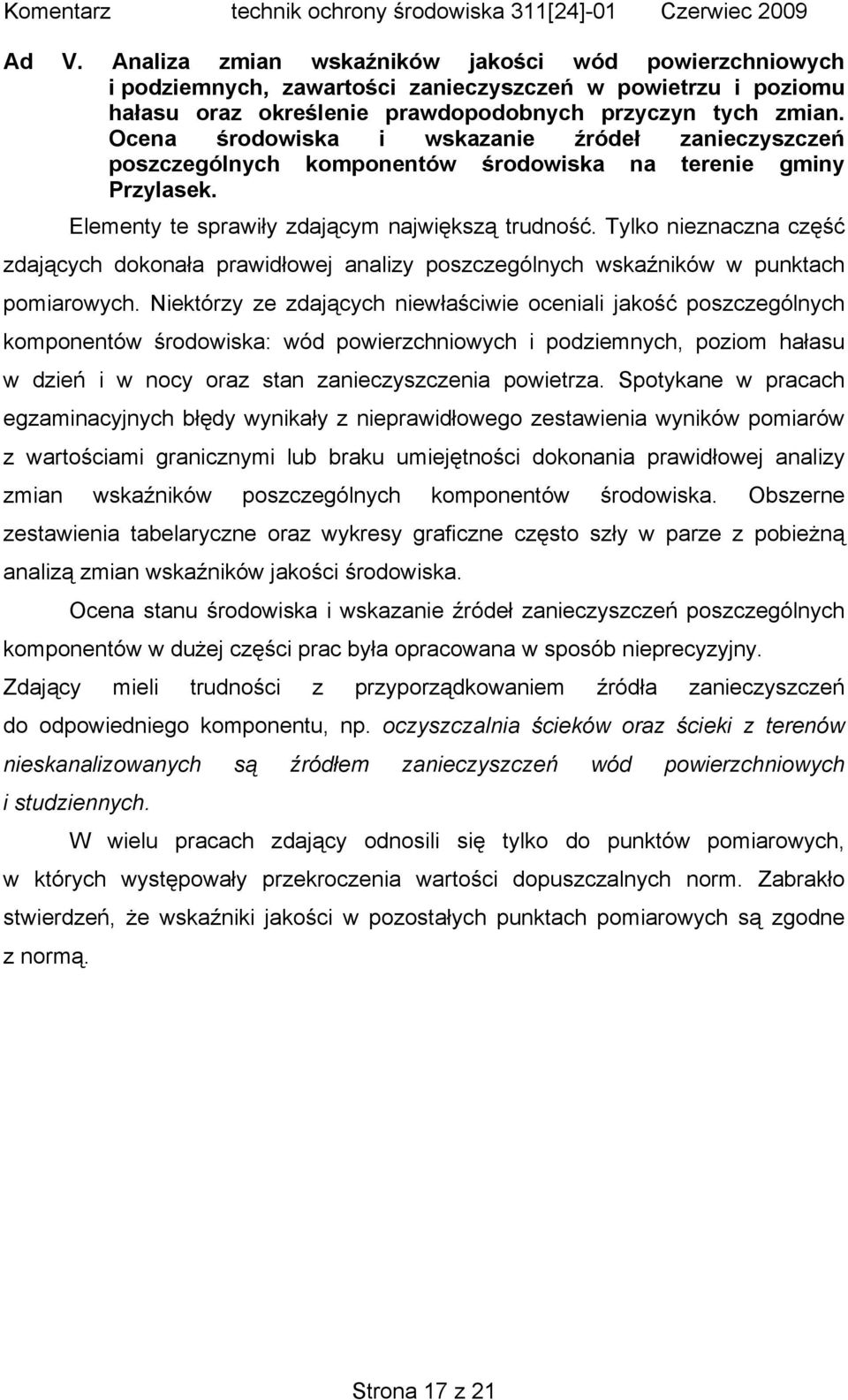 Komentarz technik ochrony środowiska 311[24]-01 Czerwiec 2009

Ad V. Analiza zmian wskaźników jakości wód powierzchniowych i podziemnych, zawartości zanieczyszczeń w powietrzu i poziomu hałasu oraz określenie prawdopodobnych przyczyn tych zmian. Ocena środowiska i wskazanie źródeł zanieczyszczeń poszczególnych komponentów środowiska na terenie gminy Przylasek.

Elementy te sprawiły zdającym największą trudność. Tylko nieznaczna część zdających dokonała prawidłowej analizy poszczególnych wskaźników w punktach pomiarowych. Niektórzy ze zdających niewłaściwie oceniali jakość poszczególnych komponentów środowiska: wód powierzchniowych i podziemnych, poziom hałasu w dzień i w nocy oraz stan zanieczyszczenia powietrza. Spotykane w pracach egzaminacyjnych błędy wynikały z nieprawidłowego zestawienia wyników pomiarów z wartościami granicznymi lub braku umiejętności dokonania prawidłowej analizy zmian wskaźników poszczególnych komponentów środowiska. Obszerne zestawienia tabelaryczne oraz wykresy graficzne często szły w parze z pobieżną analizą zmian wskaźników jakości środowiska.

Ocena stanu środowiska i wskazanie źródeł zanieczyszczeń poszczególnych komponentów w dużej części prac była opracowana w sposób nieprecyzyjny. Zdający mieli trudności z przyporządkowaniem źródła zanieczyszczeń do odpowiedniego komponentu, np. oczyszczalnia ścieków oraz ścieki z terenów nieskanalizowanych są źródłem zanieczyszczeń wód powierzchniowych i studziennych.

W wielu pracach zdający odnosili się tylko do punktów pomiarowych, w których występowały przekroczenia wartości dopuszczalnych norm. Zabrakło stwierdzeń, że wskaźniki jakości w pozostałych punktach pomiarowych są zgodne z normą.

Strona 17 z 21